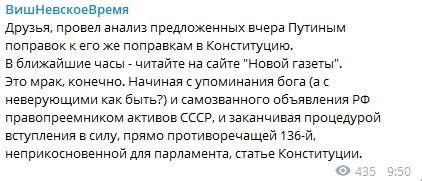 ВишНевскоеВремя
Друзья, провел анализ предложенных вчера Путиным поправок к его же поправкам в Конституцию.
В ближайшие часы - читайте на сайте "Новой газеты".
Это мрак, конечно. Начиная с упоминания бога (а с неверующими как быть?) и самозванного объявления РФ правопреемником активов СССР, и заканчивая процедурой вступления в силу, прямо противоречащей 136-й, неприкосновенной для парламента, статье Конституции.
435 9:50